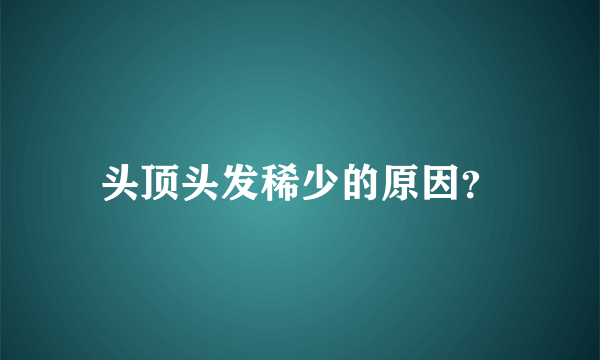 头顶头发稀少的原因?